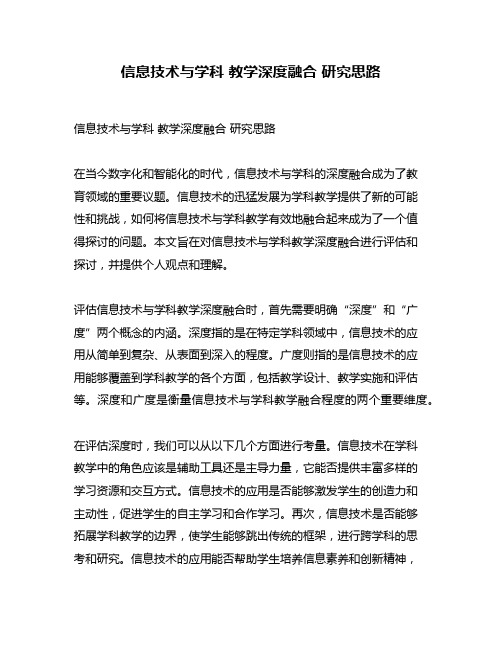 信息技术与学科 教学深度融合 研究思路

信息技术与学科 教学深度融合 研究思路

在当今数字化和智能化的时代，信息技术与学科的深度融合成为了教育领域的重要议题。信息技术的迅猛发展为学科教学提供了新的可能性和挑战，如何将信息技术与学科教学有效地融合起来成为了一个值得探讨的问题。本文旨在对信息技术与学科教学深度融合进行评估和探讨，并提供个人观点和理解。

评估信息技术与学科教学深度融合时，首先需要明确“深度”和“广度”两个概念的内涵。深度指的是在特定学科领域中，信息技术的应用从简单到复杂、从表面到深入的程度。广度则指的是信息技术的应用能够覆盖到学科教学的各个方面，包括教学设计、教学实施和评估等。深度和广度是衡量信息技术与学科教学融合程度的两个重要维度。

在评估深度时，我们可以从以下几个方面进行考量。信息技术在学科教学中的角色应该是辅助工具还是主导力量，它能否提供丰富多样的学习资源和交互方式。信息技术的应用是否能够激发学生的创造力和主动性，促进学生的自主学习和合作学习。再次，信息技术是否能够拓展学科教学的边界，使学生能够跳出传统的框架，进行跨学科的思考和研究。信息技术的应用能否帮助学生培养信息素养和创新精神，